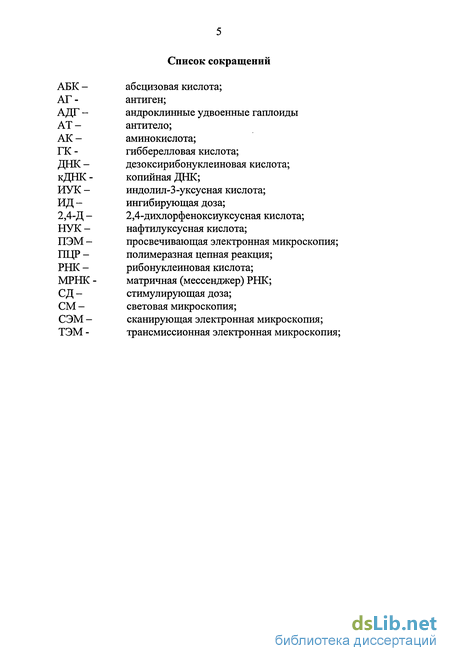 5

Список сокращений

АБК – абсцизовая кислота;
АГ - антиген;
АДГ – андроклинные удвоенные гаплоиды
АТ – антитело;
АК – аминокислота;
ГК - гибберелловая кислота;
ДНК – дезоксирибонуклеиновая кислота;
кДНК - копийная ДНК;
ИУК – индолил-3-уксусная кислота;
ИД – ингибирующая доза;
2,4-Д – 2,4-дихлорфеноксиуксусная кислота;
НУК – нафтилуксусная кислота;
ПЭМ – просвечивающая электронная микроскопия;
ПЦР – полимеразная цепная реакция;
РНК – рибонуклеиновая кислота;
МРНК - матричная (мессенджер) РНК;
СД – стимулирующая доза;
СМ – световая микроскопия;
СЭМ – сканирующая электронная микроскопия;
ТЭМ - трансмиссионная электронная микроскопия;

dsLib.net
библиотека диссертаций